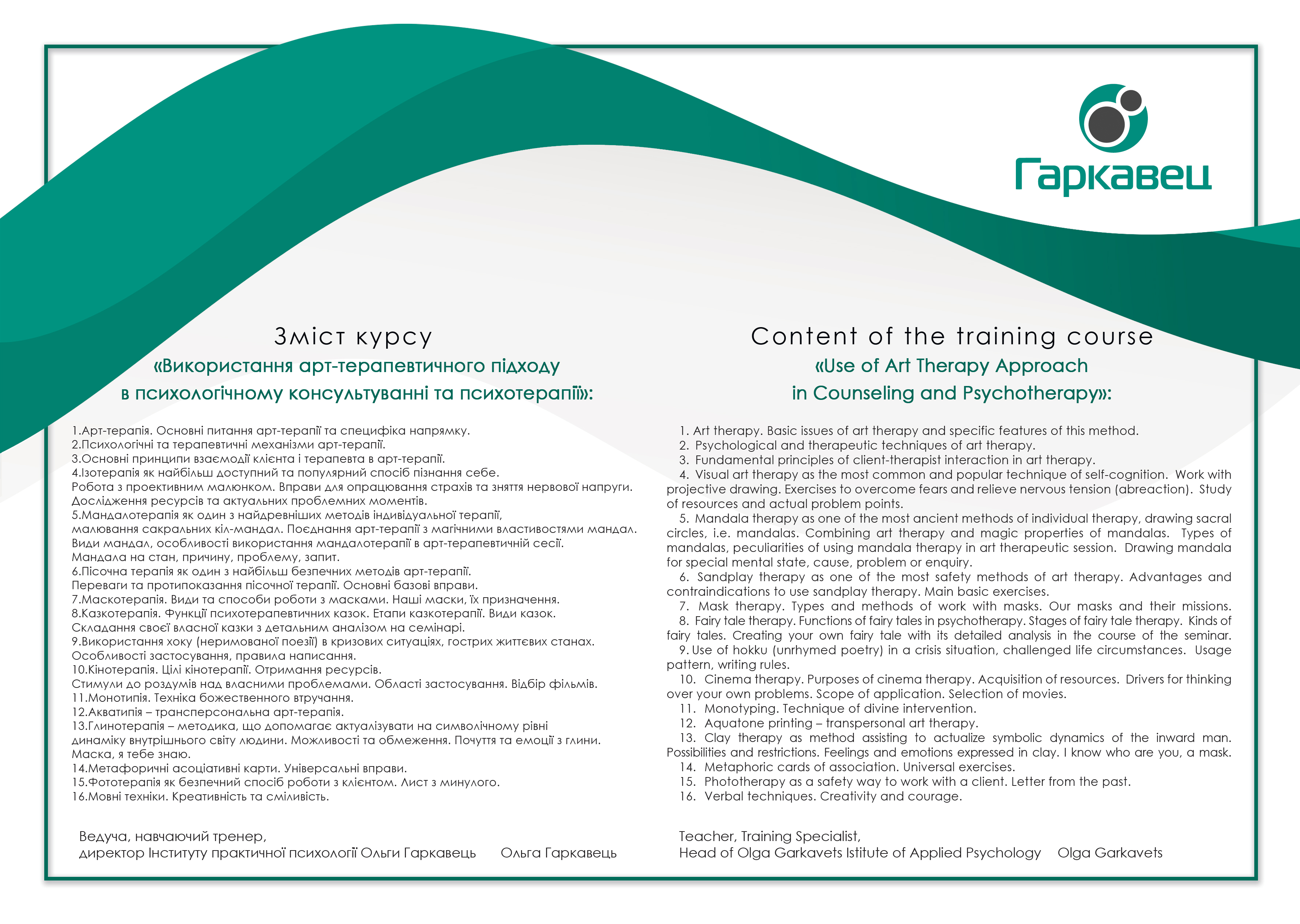 Гаркавец

Зміст курсу
«Використання арт-терапевтичного підходу в психологічному консультуванні та психотерапії»:

1.Арт-терапія. Основні питання арт-терапії та специфіка напрямку.
2.Психологічні та терапевтичні механізми арт-терапії.
3.Основні принципи взаємодії клієнта і терапевта в арт-терапії.
4.Ізотерапія як найбільш доступний та популярний спосіб пізнання себе.
Робота з проективним малюнком. Вправи для опрацювання страхів та зняття нервової напруги.
Дослідження ресурсів та актуальних проблемних моментів.
5.Мандалотерапія як один з найдревніших методів індивідуальної терапії,
малювання сакральних кіл-мандал. Поєднання арт-терапії з магічними властивостями мандал.
Види мандал, особливості використання мандалотерапії в арт-терапевтичній сесії.
Мандала на стан, причину, проблему, запит.
6.Пісочна терапія як один з найбільш безпечних методів арт-терапії.
Переваги та протипоказання пісочної терапії. Основні базові вправи.
7.Маскотерапія. Види та способи роботи з масками. Наші маски, їх призначення.
8.Казкотерапія. Функції психотерапевтичних казок. Етапи казкотерапії. Види казок.
Складання своєї власної казки з детальним аналізом на семінарі.
9.Використання хоку (неримованої поезії) в кризових ситуаціях, гострих життєвих станах.
Особливості застосування, правила написання.
10.Кінотерапія. Цілі кінотерапії. Отримання ресурсів.
Стимули до роздумів над власними проблемами. Області застосування. Відбір фільмів.
11.Монотипія. Техніка божественного втручання.
12.Акватипія – трансперсональна арт-терапія.
13.Глинотерапія – методика, що допомагає актуалізувати на символічному рівні
динаміку внутрішнього світу людини. Можливості та обмеження. Почуття та емоції з глини.
Маска, я тебе знаю.
14.Метафоричні асоціативні карти. Універсальні вправи.
15.Фототерапія як безпечний спосіб роботи з клієнтом. Лист з минулого.
16.Мовні техніки. Креативність та сміливість.

Ведуча, навчаючий тренер,
директор Інституту практичної психології Ольги Гаркавець Ольга Гаркавець

Content of the training course
«Use of Art Therapy Approach in Counseling and Psychotherapy»:

1. Art therapy. Basic issues of art therapy and specific features of this method.
2. Psychological and therapeutic techniques of art therapy.
3. Fundamental principles of client-therapist interaction in art therapy.
4. Visual art therapy as the most common and popular technique of self-cognition. Work with projective drawing. Exercises to overcome fears and relieve nervous tension (abreaction). Study of resources and actual problem points.
5. Mandala therapy as one of the most ancient methods of individual therapy, drawing sacral circles, i.e. mandalas. Combining art therapy and magic properties of mandalas. Types of mandalas, peculiarities of using mandala therapy in art therapeutic session. Drawing mandala for special mental state, cause, problem or enquiry.
6. Sandplay therapy as one of the most safety methods of art therapy. Advantages and contraindications to use sandplay therapy. Main basic exercises.
7. Mask therapy. Types and methods of work with masks. Our masks and their missions.
8. Fairy tale therapy. Functions of fairy tales in psychotherapy. Stages of fairy tale therapy. Kinds of fairy tales. Creating your own fairy tale with its detailed analysis in the course of the seminar.
9. Use of hokku (unrhymed poetry) in a crisis situation, challenged life circumstances. Usage pattern, writing rules.
10. Cinema therapy. Purposes of cinema therapy. Acquisition of resources. Drivers for thinking over your own problems. Scope of application. Selection of movies.
11. Monotyping. Technique of divine intervention.
12. Aquatone printing – transpersonal art therapy.
13. Clay therapy as method assisting to actualize symbolic dynamics of the inward man. Possibilities and restrictions. Feelings and emotions expressed in clay. I know who are you, a mask.
14. Metaphoric cards of association. Universal exercises.
15. Phototherapy as a safety way to work with a client. Letter from the past.
16. Verbal techniques. Creativity and courage.

Teacher, Training Specialist,
Head of Olga Garkavets Istitute of Applied Psychology Olga Garkavets